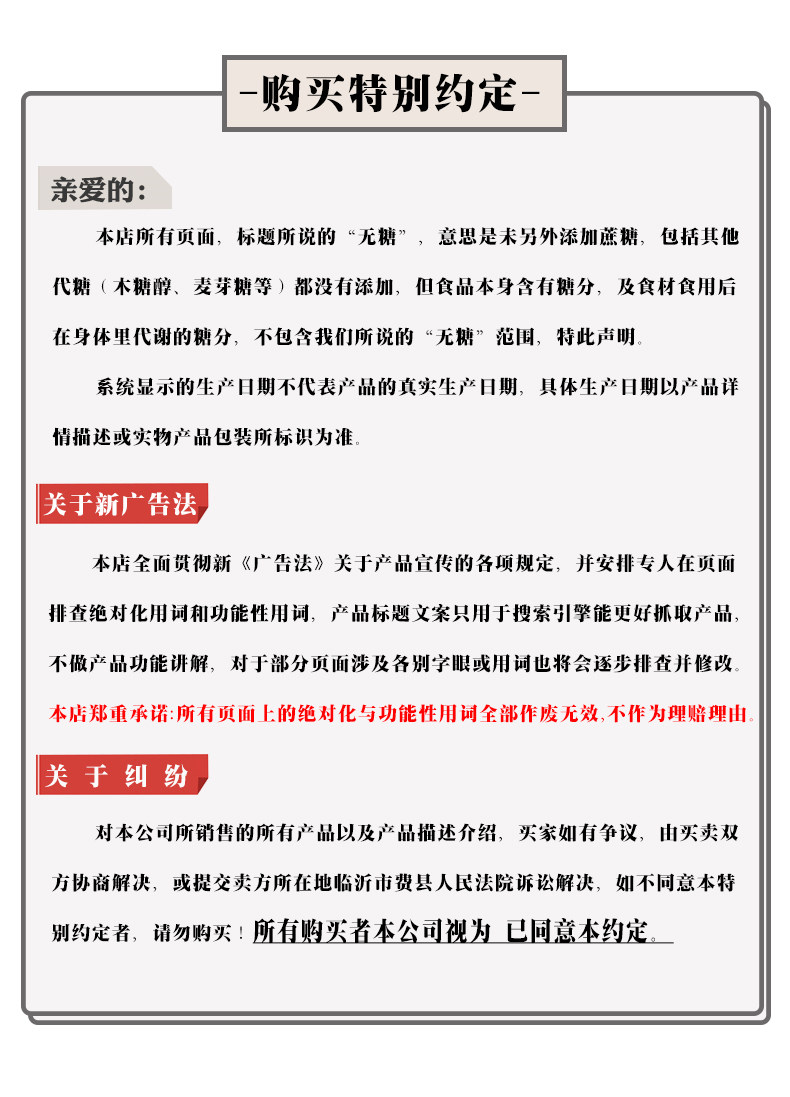 -购买特别约定-

亲爱的:

本店所有页面，标题所说的“无糖”，意思是未另外添加蔗糖，包括其他代糖（木糖醇、麦芽糖等）都没有添加，但食品本身含有糖分，及食材食用后在身体里代谢的糖分，不包含我们所说的“无糖”范围，特此声明。

系统显示的生产日期不代表产品的真实生产日期，具体生产日期以产品详情描述或实物产品包装所标识为准。

关于新广告法

本店全面贯彻新《广告法》关于产品宣传的各项规定，并安排专人在页面排查绝对化用词和功能性用词，产品标题文案只用于搜索引擎能更好抓取产品，不做产品功能讲解，对于部分页面涉及各别字眼或用词也将会逐步排查并修改。

本店郑重承诺:所有页面上的绝对化与功能性用词全部作废无效,不作为理赔理由。

关于纠纷

对本公司所销售的所有产品以及产品描述介绍，买家如有争议，由买卖双方协商解决，或提交卖方所在地临沂市费县人民法院诉讼解决，如不同意本特别约定者，请勿购买！所有购买者本公司视为 已同意本约定。